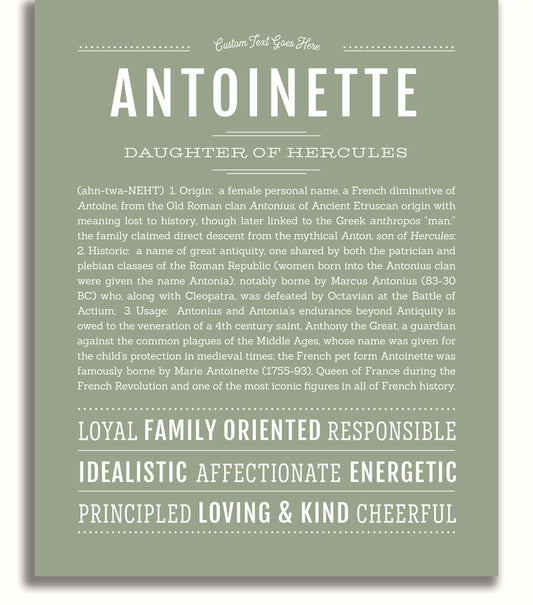 Custom Text Goes Here

ANTOINETTE

DAUGHTER OF HERCULES

(ahn-twa-NEHT) 1. Origin: a female personal name, a French diminutive of Antoine, from the Old Roman clan Antonius, of Ancient Etruscan origin with meaning lost to history, though later linked to the Greek anthropos "man;" the family claimed direct descent from the mythical Anton, son of Hercules; 2. Historic: a name of great antiquity, one shared by both the patrician and plebian classes of the Roman Republic (women born into the Antonius clan were given the name Antonia); notably borne by Marcus Antonius (83-30 BC) who, along with Cleopatra, was defeated by Octavian at the Battle of Actium; 3. Usage: Antonius and Antonia's endurance beyond Antiquity is owed to the veneration of a 4th century saint, Anthony the Great, a guardian against the common plagues of the Middle Ages, whose name was given for the child's protection in medieval times; the French pet form Antoinette was famously borne by Marie Antoinette (1755-93), Queen of France during the French Revolution and one of the most iconic figures in all of French history.

LOYAL FAMILY ORIENTED RESPONSIBLE

IDEALISTIC AFFECTIONATE ENERGETIC

PRINCIPLED LOVING & KIND CHEERFUL